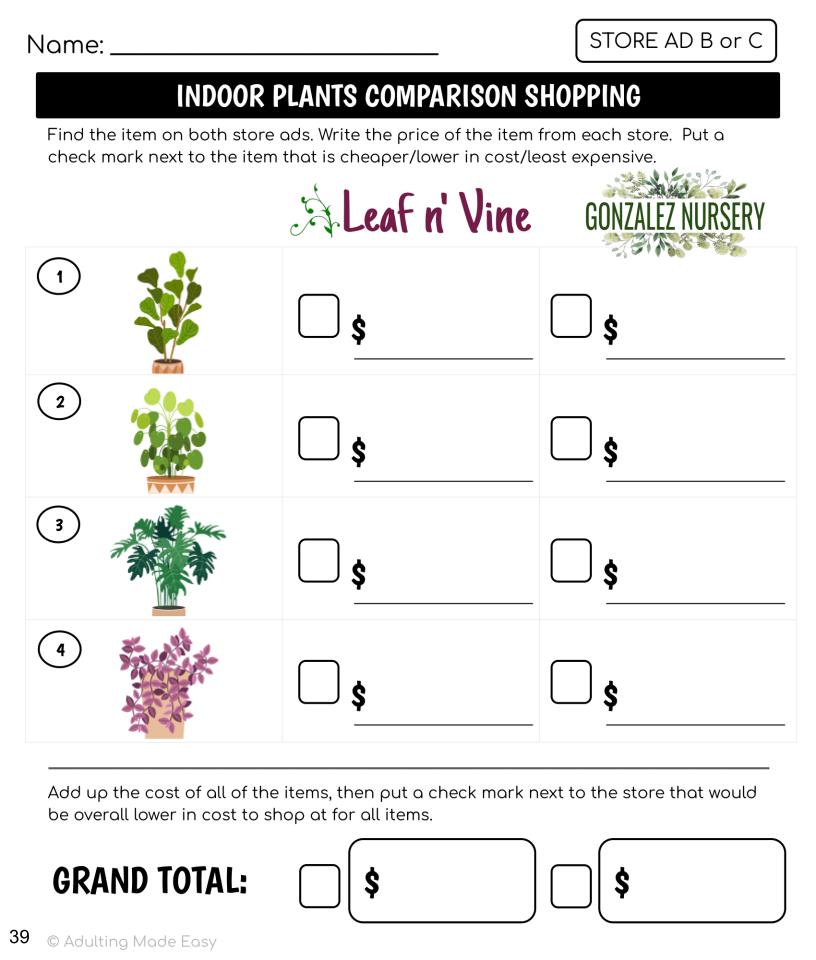 Name: ____

STORE AD B or C

INDOOR PLANTS COMPARISON SHOPPING

Find the item on both store ads. Write the price of the item from each store. Put a check mark next to the item that is cheaper/lower in cost/least expensive.

| | Leaf n' Vine | GONZALEZ NURSERY |
|---|---|---|
| 1 | ☐ $ ____ | ☐ $ ____ |
| 2 | ☐ $ ____ | ☐ $ ____ |
| 3 | ☐ $ ____ | ☐ $ ____ |
| 4 | ☐ $ ____ | ☐ $ ____ |

Add up the cost of all of the items, then put a check mark next to the store that would be overall lower in cost to shop at for all items.

GRAND TOTAL: ☐ $ ☐ $

39 © Adulting Made Easy